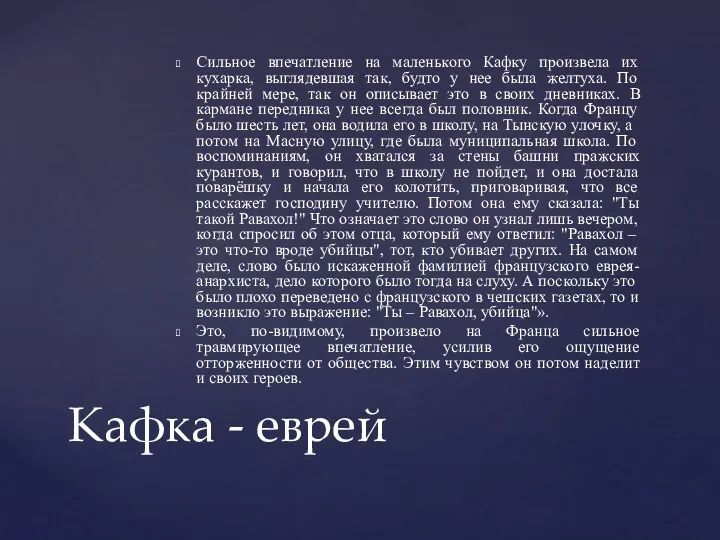 Сильное впечатление на маленького Кафку произвела их кухарка, выглядевшая так, будто у нее была желтуха. По крайней мере, так он описывает это в своих дневниках. В кармане передника у нее всегда был половник. Когда Францу было шесть лет, она водила его в школу, на Тынскую улочку, а потом на Масную улицу, где была муниципальная школа. По воспоминаниям, он хватался за стены башни пражских курантов, и говорил, что в школу не пойдет, и она достала поварёшку и начала его колотить, приговаривая, что все расскажет господину учителю. Потом она ему сказала: "Ты такой Равахол!" Что означает это слово он узнал лишь вечером, когда спросил об этом отца, который ему ответил: "Равахол – это что-то вроде убийцы", тот, кто убивает других. На самом деле, слово было искаженной фамилией французского еврея-анархиста, дело которого было тогда на слуху. А поскольку это было плохо переведено с французского в чешских газетах, то и возникло это выражение: "Ты – Равахол, убийца"».

Это, по-видимому, произвело на Франца сильное травмирующее впечатление, усилив его ощущение отторженности от общества. Этим чувством он потом наделит и своих героев.

Кафка - еврей